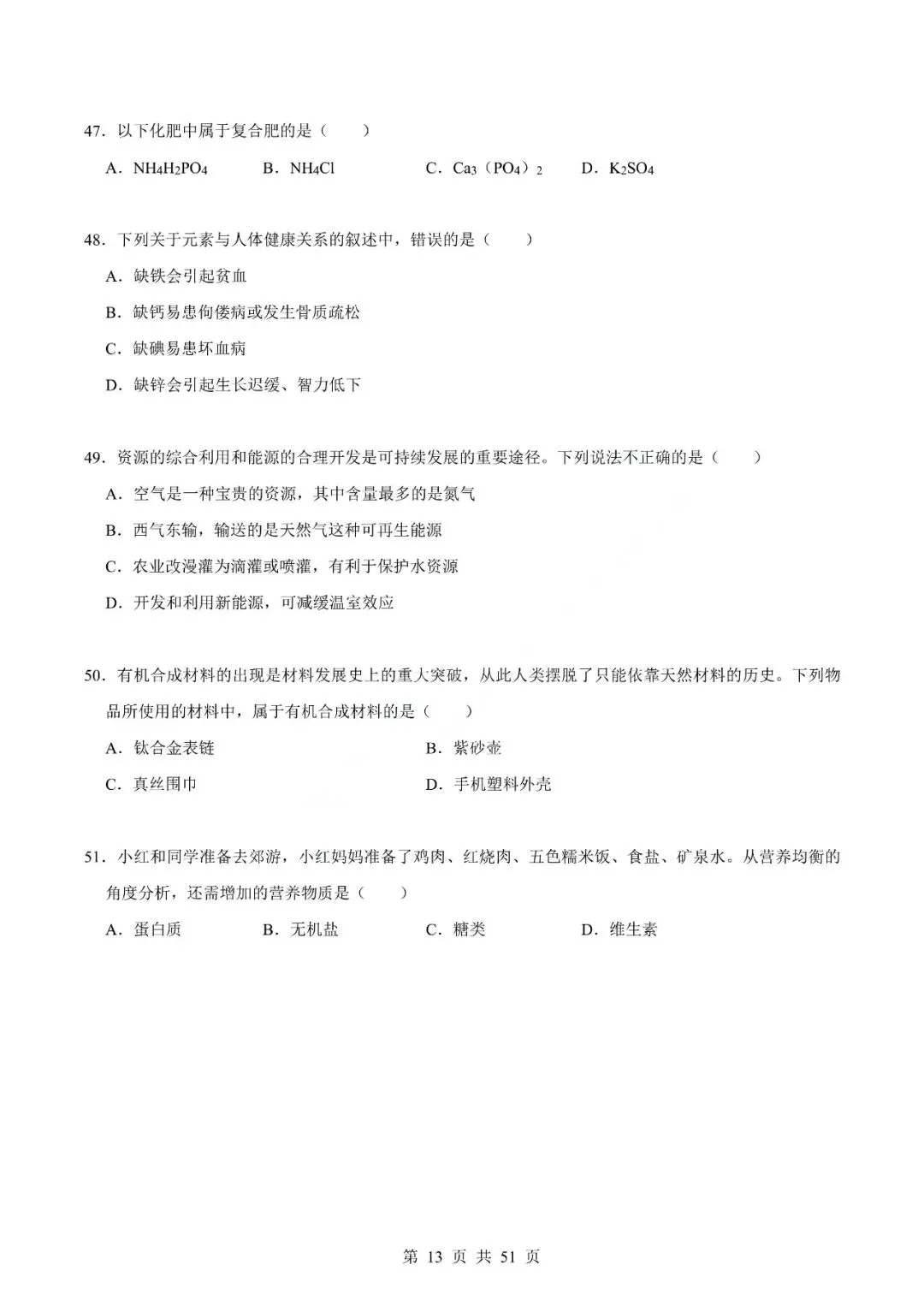 47．以下化肥中属于复合肥的是（　　）

A．$NH_4H_2PO_4$　B．$NH_4Cl$　C．$Ca_3(PO_4)_2$　D．$K_2SO_4$

48．下列关于元素与人体健康关系的叙述中，错误的是（　　）

A．缺铁会引起贫血

B．缺钙易患佝偻病或发生骨质疏松

C．缺碘易患坏血病

D．缺锌会引起生长迟缓、智力低下

49．资源的综合利用和能源的合理开发是可持续发展的重要途径。下列说法不正确的是（　　）

A．空气是一种宝贵的资源，其中含量最多的是氮气

B．西气东输，输送的是天然气这种可再生能源

C．农业改漫灌为滴灌或喷灌，有利于保护水资源

D．开发和利用新能源，可减缓温室效应

50．有机合成材料的出现是材料发展史上的重大突破，从此人类摆脱了只能依靠天然材料的历史。下列物品所使用的材料中，属于有机合成材料的是（　　）

A．钛合金表链　B．紫砂壶

C．真丝围巾　D．手机塑料外壳

51．小红和同学准备去郊游，小红妈妈准备了鸡肉、红烧肉、五色糯米饭、食盐、矿泉水。从营养均衡的角度分析，还需增加的营养物质是（　　）

A．蛋白质　B．无机盐　C．糖类　D．维生素

第13页 共51页